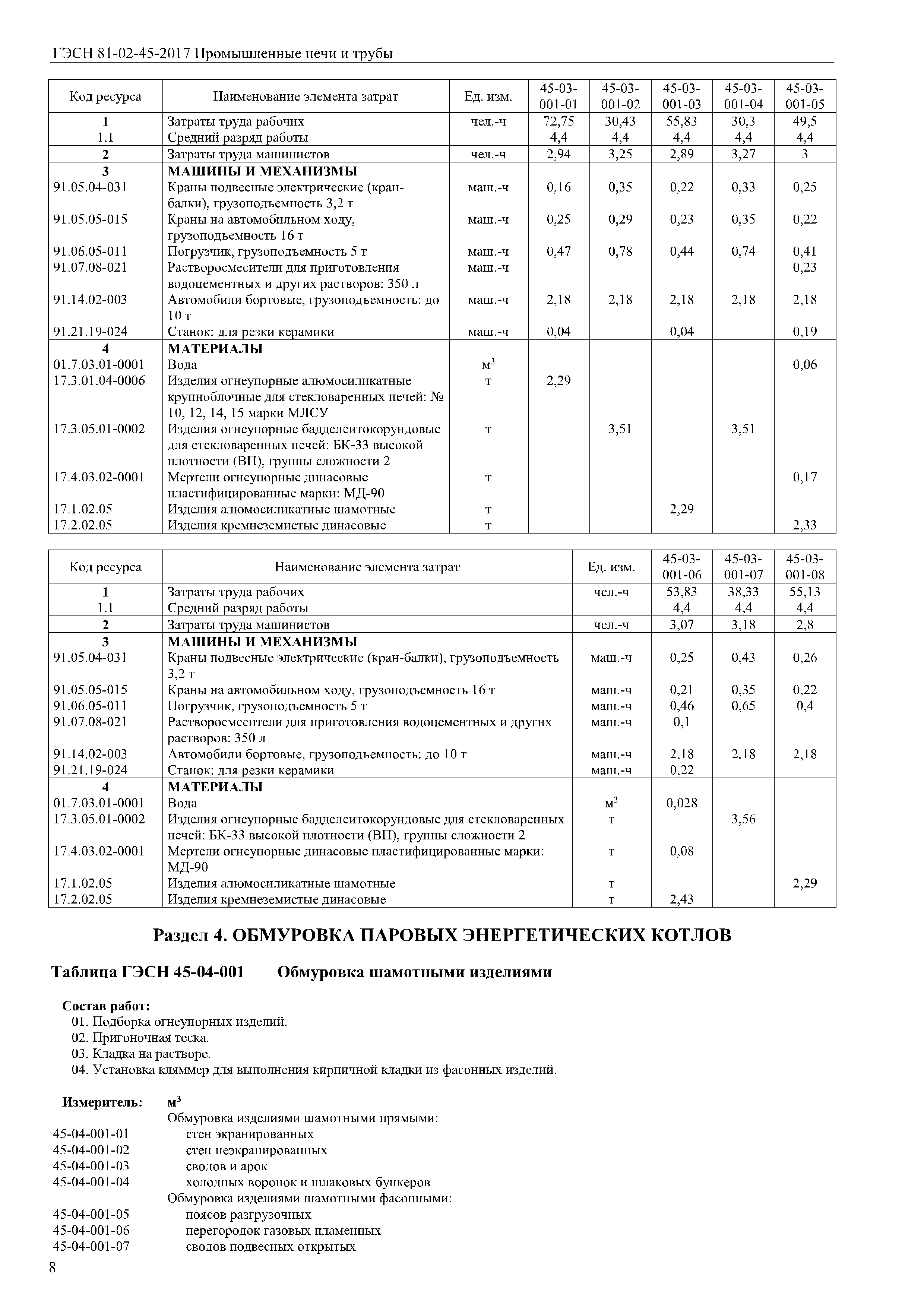 ГЭСН 81-02-45-2017 Промышленные печи и трубы

| Код ресурса | Наименование элемента затрат | Ед. изм. | 45-03-001-01 | 45-03-001-02 | 45-03-001-03 | 45-03-001-04 | 45-03-001-05 |
|---|---|---|---|---|---|---|---|
| 1 | Затраты труда рабочих | чел.-ч | 72,75 | 30,43 | 55,83 | 30,3 | 49,5 |
| 1.1 | Средний разряд работы | | 4,4 | 4,4 | 4,4 | 4,4 | 4,4 |
| 2 | Затраты труда машинистов | чел.-ч | 2,94 | 3,25 | 2,89 | 3,27 | 3 |
| 3 | МАШИНЫ И МЕХАНИЗМЫ | | | | | | |
| 91.05.04-031 | Краны подвесные электрические (кран-балки), грузоподъемность 3,2 т | маш.-ч | 0,16 | 0,35 | 0,22 | 0,33 | 0,25 |
| 91.05.05-015 | Краны на автомобильном ходу, грузоподъемность 16 т | маш.-ч | 0,25 | 0,29 | 0,23 | 0,35 | 0,22 |
| 91.06.05-011 | Погрузчик, грузоподъемность 5 т | маш.-ч | 0,47 | 0,78 | 0,44 | 0,74 | 0,41 |
| 91.07.08-021 | Растворосмесители для приготовления водоцементных и других растворов: 350 л | маш.-ч | | | | | 0,23 |
| 91.14.02-003 | Автомобили бортовые, грузоподъемность: до 10 т | маш.-ч | 2,18 | 2,18 | 2,18 | 2,18 | 2,18 |
| 91.21.19-024 | Станок: для резки керамики | маш.-ч | 0,04 | | 0,04 | | 0,19 |
| 4 | МАТЕРИАЛЫ | | | | | | |
| 01.7.03.01-0001 | Вода | $м^3$ | | | | | 0,06 |
| 17.3.01.04-0006 | Изделия огнеупорные алюмосиликатные крупноблочные для стекловаренных печей: № 10, 12, 14, 15 марки МЛСУ | т | 2,29 | | | | |
| 17.3.05.01-0002 | Изделия огнеупорные бадделеитокорундовые для стекловаренных печей: БК-33 высокой плотности (ВП), группы сложности 2 | т | | 3,51 | | 3,51 | |
| 17.4.03.02-0001 | Мертели огнеупорные динасовые пластифицированные марки: МД-90 | т | | | | | 0,17 |
| 17.1.02.05 | Изделия алюмосиликатные шамотные | т | | | 2,29 | | |
| 17.2.02.05 | Изделия кремнеземистые динасовые | т | | | | | 2,33 |

| Код ресурса | Наименование элемента затрат | Ед. изм. | 45-03-001-06 | 45-03-001-07 | 45-03-001-08 |
|---|---|---|---|---|---|
| 1 | Затраты труда рабочих | чел.-ч | 53,83 | 38,33 | 55,13 |
| 1.1 | Средний разряд работы | | 4,4 | 4,4 | 4,4 |
| 2 | Затраты труда машинистов | чел.-ч | 3,07 | 3,18 | 2,8 |
| 3 | МАШИНЫ И МЕХАНИЗМЫ | | | | |
| 91.05.04-031 | Краны подвесные электрические (кран-балки), грузоподъемность 3,2 т | маш.-ч | 0,25 | 0,43 | 0,26 |
| 91.05.05-015 | Краны на автомобильном ходу, грузоподъемность 16 т | маш.-ч | 0,21 | 0,35 | 0,22 |
| 91.06.05-011 | Погрузчик, грузоподъемность 5 т | маш.-ч | 0,46 | 0,65 | 0,4 |
| 91.07.08-021 | Растворосмесители для приготовления водоцементных и других растворов: 350 л | маш.-ч | 0,1 | | |
| 91.14.02-003 | Автомобили бортовые, грузоподъемность: до 10 т | маш.-ч | 2,18 | 2,18 | 2,18 |
| 91.21.19-024 | Станок: для резки керамики | маш.-ч | 0,22 | | |
| 4 | МАТЕРИАЛЫ | | | | |
| 01.7.03.01-0001 | Вода | $м^3$ | 0,028 | | |
| 17.3.05.01-0002 | Изделия огнеупорные бадделеитокорундовые для стекловаренных печей: БК-33 высокой плотности (ВП), группы сложности 2 | т | | 3,56 | |
| 17.4.03.02-0001 | Мертели огнеупорные динасовые пластифицированные марки: МД-90 | т | 0,08 | | |
| 17.1.02.05 | Изделия алюмосиликатные шамотные | т | | | 2,29 |
| 17.2.02.05 | Изделия кремнеземистые динасовые | т | 2,43 | | |

Раздел 4. ОБМУРОВКА ПАРОВЫХ ЭНЕРГЕТИЧЕСКИХ КОТЛОВ

Таблица ГЭСН 45-04-001 Обмуровка шамотными изделиями

Состав работ:
01. Подборка огнеупорных изделий.
02. Пригоночная теска.
03. Кладка на растворе.
04. Установка кляммер для выполнения кирпичной кладки из фасонных изделий.

Измеритель: $м^3$
Обмуровка изделиями шамотными прямыми:
45-04-001-01 стен экранированных
45-04-001-02 стен неэкранированных
45-04-001-03 сводов и арок
45-04-001-04 холодных воронок и шлаковых бункеров
Обмуровка изделиями шамотными фасонными:
45-04-001-05 поясов разгрузочных
45-04-001-06 перегородок газовых пламенных
45-04-001-07 сводов подвесных открытых

8